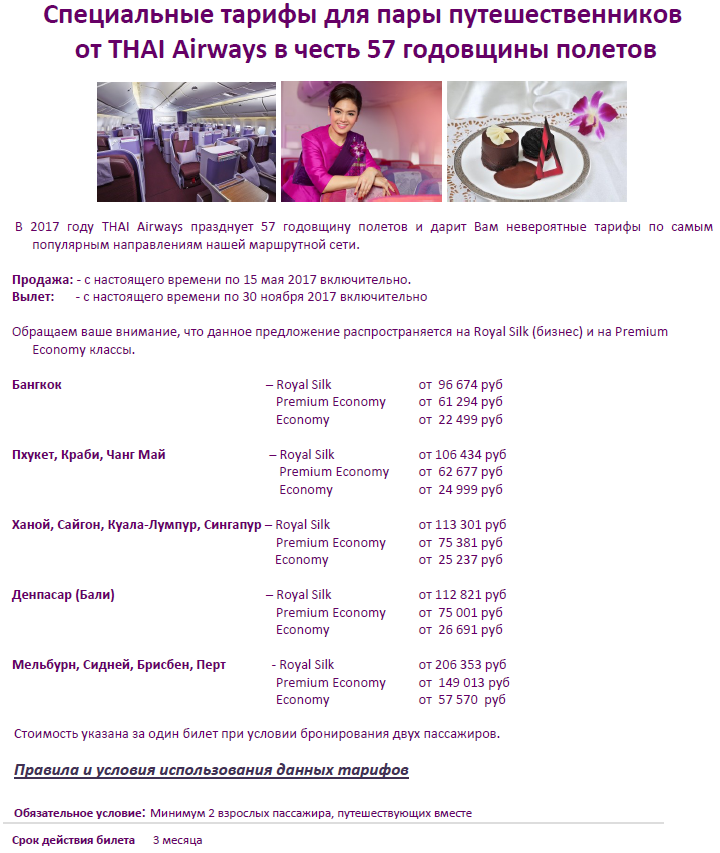 Специальные тарифы для пары путешественников от THAI Airways в честь 57 годовщины полетов

В 2017 году THAI Airways празднует 57 годовщину полетов и дарит Вам невероятные тарифы по самым популярным направлениям нашей маршрутной сети.

Продажа: - с настоящего времени по 15 мая 2017 включительно.
Вылет: - с настоящего времени по 30 ноября 2017 включительно

Обращаем ваше внимание, что данное предложение распространяется на Royal Silk (бизнес) и на Premium Economy классы.

Бангкок – Royal Silk от 96 674 руб
Premium Economy от 61 294 руб
Economy от 22 499 руб

Пхукет, Краби, Чанг Май – Royal Silk от 106 434 руб
Premium Economy от 62 677 руб
Economy от 24 999 руб

Ханой, Сайгон, Куала-Лумпур, Сингапур – Royal Silk от 113 301 руб
Premium Economy от 75 381 руб
Economy от 25 237 руб

Денпасар (Бали) – Royal Silk от 112 821 руб
Premium Economy от 75 001 руб
Economy от 26 691 руб

Мельбурн, Сидней, Брисбен, Перт - Royal Silk от 206 353 руб
Premium Economy от 149 013 руб
Economy от 57 570 руб

Стоимость указана за один билет при условии бронирования двух пассажиров.

Правила и условия использования данных тарифов

Обязательное условие: Минимум 2 взрослых пассажира, путешествующих вместе

Срок действия билета 3 месяца